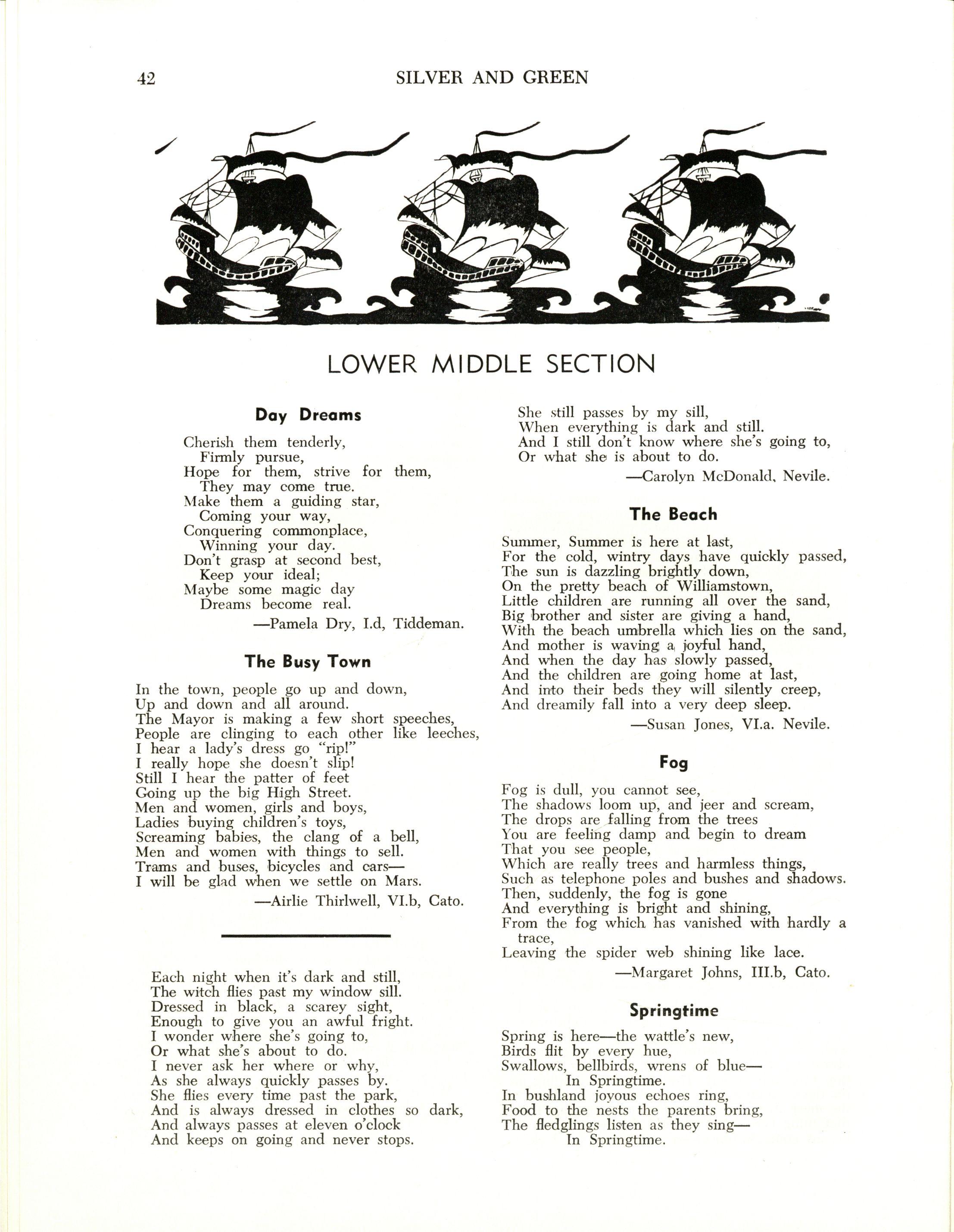 42 SILVER AND GREEN

LOWER MIDDLE SECTION

Day Dreams

Cherish them tenderly,
Firmly pursue,
Hope for them, strive for them,
They may come true.
Make them a guiding star,
Coming your way,
Conquering commonplace,
Winning your day.
Don't grasp at second best,
Keep your ideal;
Maybe some magic day
Dreams become real.

—Pamela Dry, I.d, Tiddeman.

The Busy Town

In the town, people go up and down,
Up and down and all around.
The Mayor is making a few short speeches,
People are clinging to each other like leeches,
I hear a lady's dress go "rip!"
I really hope she doesn't slip!
Still I hear the patter of feet
Going up the big High Street.
Men and women, girls and boys,
Ladies buying children's toys,
Screaming babies, the clang of a bell,
Men and women with things to sell.
Trams and buses, bicycles and cars—
I will be glad when we settle on Mars.

—Airlie Thirlwell, VI.b, Cato.

Each night when it's dark and still,
The witch flies past my window sill.
Dressed in black, a scarey sight,
Enough to give you an awful fright.
I wonder where she's going to,
Or what she's about to do.
I never ask her where or why,
As she always quickly passes by.
She flies every time past the park,
And is always dressed in clothes so dark,
And always passes at eleven o'clock
And keeps on going and never stops.
She still passes by my sill,
When everything is dark and still.
And I still don't know where she's going to,
Or what she is about to do.

—Carolyn McDonald, Nevile.

The Beach

Summer, Summer is here at last,
For the cold, wintry days have quickly passed,
The sun is dazzling brightly down,
On the pretty beach of Williamstown,
Little children are running all over the sand,
Big brother and sister are giving a hand,
With the beach umbrella which lies on the sand,
And mother is waving a joyful hand,
And when the day has slowly passed,
And the children are going home at last,
And into their beds they will silently creep,
And dreamily fall into a very deep sleep.

—Susan Jones, VI.a. Nevile.

Fog

Fog is dull, you cannot see,
The shadows loom up, and jeer and scream,
The drops are falling from the trees
You are feeling damp and begin to dream
That you see people,
Which are really trees and harmless things,
Such as telephone poles and bushes and shadows.
Then, suddenly, the fog is gone
And everything is bright and shining,
From the fog which has vanished with hardly a trace,
Leaving the spider web shining like lace.

—Margaret Johns, III.b, Cato.

Springtime

Spring is here—the wattle's new,
Birds flit by every hue,
Swallows, bellbirds, wrens of blue—
In Springtime.
In bushland joyous echoes ring,
Food to the nests the parents bring,
The fledglings listen as they sing—
In Springtime.